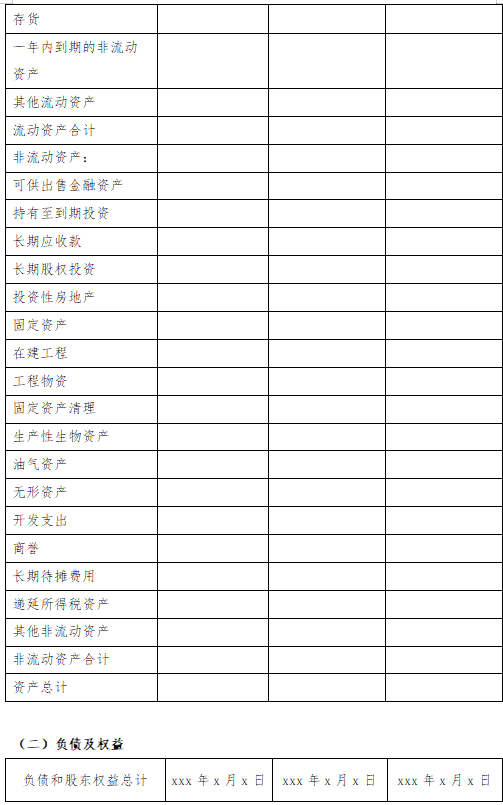 | 存货 | | | |
|---|---|---|---|
| 一年内到期的非流动资产 | | | |
| 其他流动资产 | | | |
| 流动资产合计 | | | |
| 非流动资产： | | | |
| 可供出售金融资产 | | | |
| 持有至到期投资 | | | |
| 长期应收款 | | | |
| 长期股权投资 | | | |
| 投资性房地产 | | | |
| 固定资产 | | | |
| 在建工程 | | | |
| 工程物资 | | | |
| 固定资产清理 | | | |
| 生产性生物资产 | | | |
| 油气资产 | | | |
| 无形资产 | | | |
| 开发支出 | | | |
| 商誉 | | | |
| 长期待摊费用 | | | |
| 递延所得税资产 | | | |
| 其他非流动资产 | | | |
| 非流动资产合计 | | | |
| 资产总计 | | | |

（二）负债及权益

| 负债和股东权益总计 | xxx 年 x 月 x 日 | xxx 年 x 月 x 日 | xxx 年 x 月 x 日 |
|---|---|---|---|